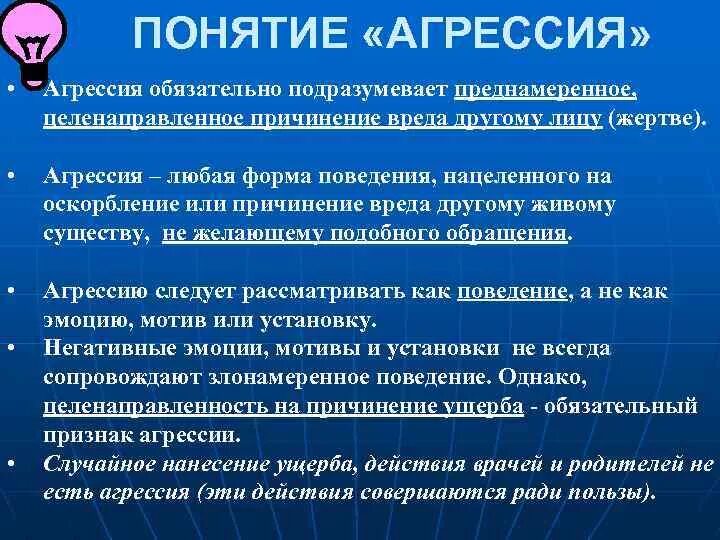 ПОНЯТИЕ «АГРЕССИЯ»

• Агрессия обязательно подразумевает преднамеренное, целенаправленное причинение вреда другому лицу (жертве).

• Агрессия – любая форма поведения, нацеленного на оскорбление или причинение вреда другому живому существу, не желающему подобного обращения.

• Агрессию следует рассматривать как поведение, а не как эмоцию, мотив или установку.

• Негативные эмоции, мотивы и установки не всегда сопровождают злонамеренное поведение. Однако, целенаправленность на причинение ущерба - обязательный признак агрессии.

• Случайное нанесение ущерба, действия врачей и родителей не есть агрессия (эти действия совершаются ради пользы).